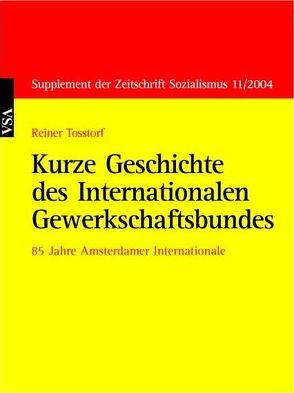 Supplement der Zeitschrift Sozialismus 11/2004

VSA

Reiner Tosstorf

Kurze Geschichte des Internationalen Gewerkschaftsbundes

85 Jahre Amsterdamer Internationale